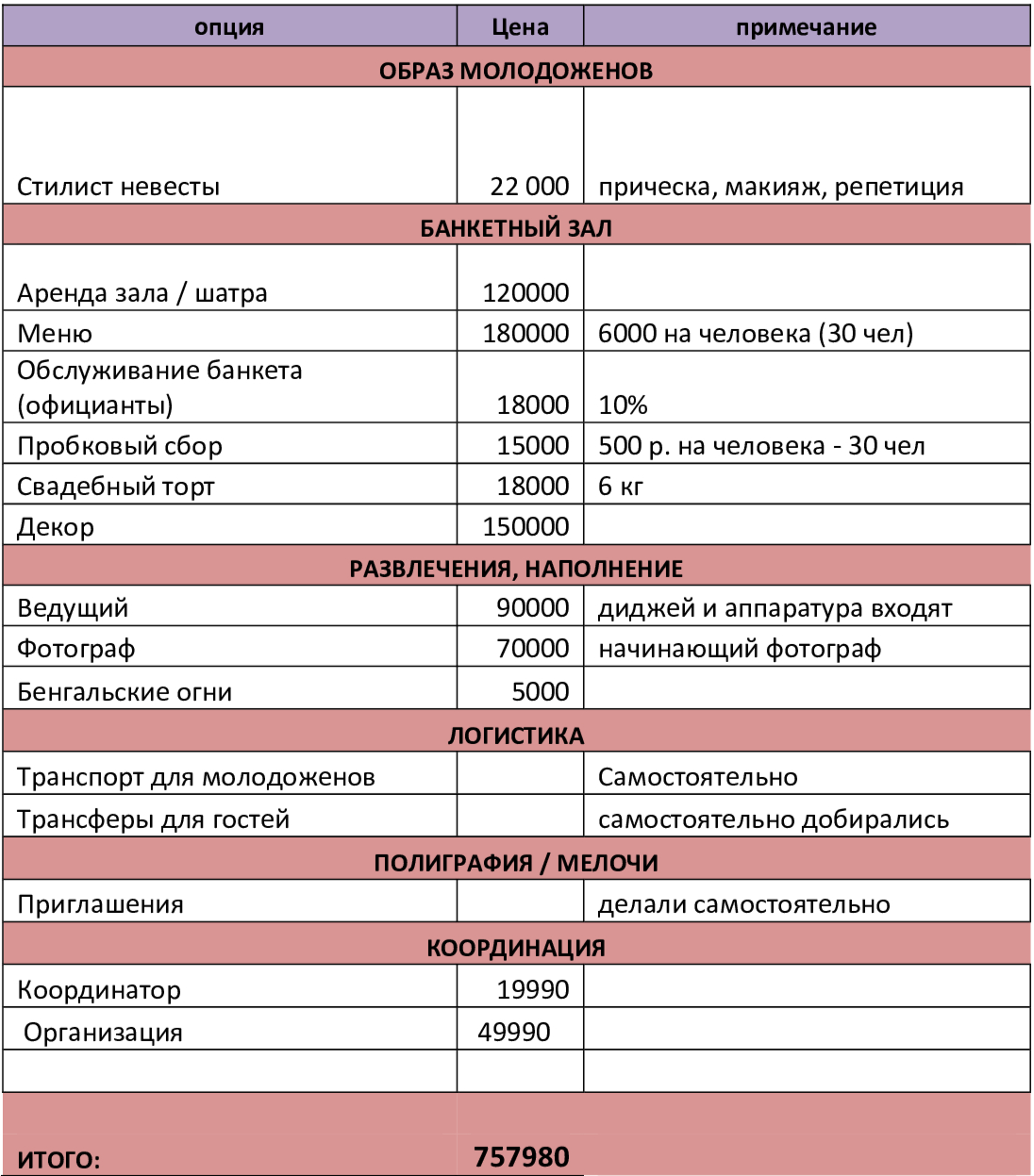 | опция | Цена | примечание |
|---|---|---|
| ОБРАЗ МОЛОДОЖЕНОВ | | |
| Стилист невесты | 22 000 | прическа, макияж, репетиция |
| БАНКЕТНЫЙ ЗАЛ | | |
| Аренда зала / шатра | 120000 | |
| Меню | 180000 | 6000 на человека (30 чел) |
| Обслуживание банкета (официанты) | 18000 | 10% |
| Пробковый сбор | 15000 | 500 р. на человека - 30 чел |
| Свадебный торт | 18000 | 6 кг |
| Декор | 150000 | |
| РАЗВЛЕЧЕНИЯ, НАПОЛНЕНИЕ | | |
| Ведущий | 90000 | диджей и аппаратура входят |
| Фотограф | 70000 | начинающий фотограф |
| Бенгальские огни | 5000 | |
| ЛОГИСТИКА | | |
| Транспорт для молодоженов | | Самостоятельно |
| Трансферы для гостей | | самостоятельно добирались |
| ПОЛИГРАФИЯ / МЕЛОЧИ | | |
| Приглашения | | делали самостоятельно |
| КООРДИНАЦИЯ | | |
| Координатор | 19990 | |
| Организация | 49990 | |
| | | |
| ИТОГО: | 757980 | |